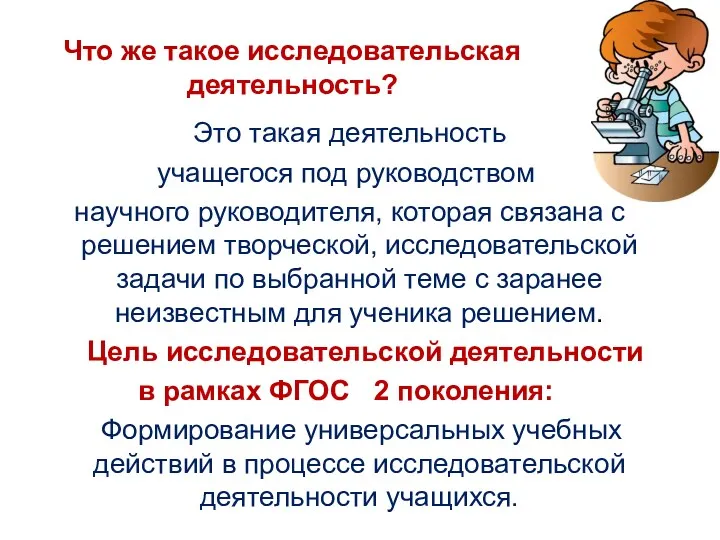 Что же такое исследовательская деятельность?

Это такая деятельность учащегося под руководством научного руководителя, которая связана с решением творческой, исследовательской задачи по выбранной теме с заранее неизвестным для ученика решением.

Цель исследовательской деятельности в рамках ФГОС 2 поколения:

Формирование универсальных учебных действий в процессе исследовательской деятельности учащихся.